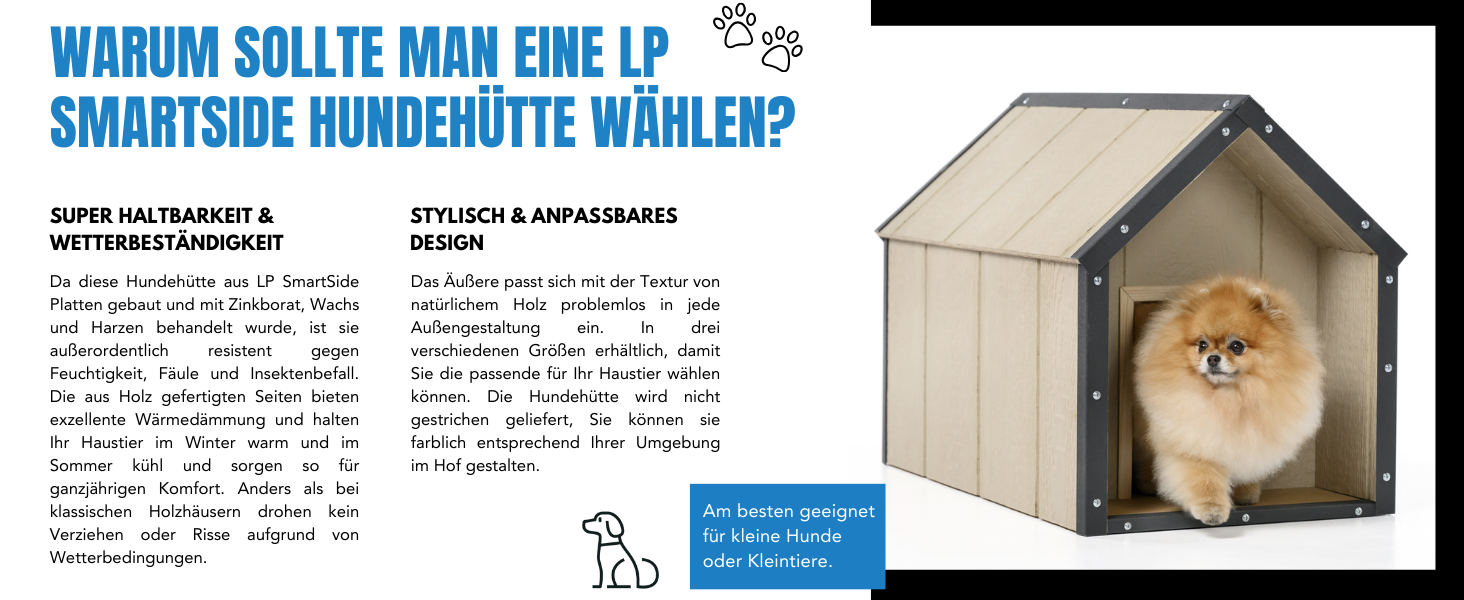 WARUM SOLLTE MAN EINE LP SMARTSIDE HUNDEHÜTTE WÄHLEN?

SUPER HALTBARKEIT & WETTERBESTÄNDIGKEIT

Da diese Hundehütte aus LP SmartSide Platten gebaut und mit Zinkborat, Wachs und Harzen behandelt wurde, ist sie außerordentlich resistent gegen Feuchtigkeit, Fäule und Insektenbefall. Die aus Holz gefertigten Seiten bieten exzellente Wärmedämmung und halten Ihr Haustier im Winter warm und im Sommer kühl und sorgen so für ganzjährigen Komfort. Anders als bei klassischen Holzhäusern drohen kein Verziehen oder Risse aufgrund von Wetterbedingungen.

STYLISCH & ANPASSBARES DESIGN

Das Äußere passt sich mit der Textur von natürlichem Holz problemlos in jede Außengestaltung ein. In drei verschiedenen Größen erhältlich, damit Sie die passende für Ihr Haustier wählen können. Die Hundehütte wird nicht gestrichen geliefert, Sie können sie farblich entsprechend Ihrer Umgebung im Hof gestalten.

Am besten geeignet für kleine Hunde oder Kleintiere.